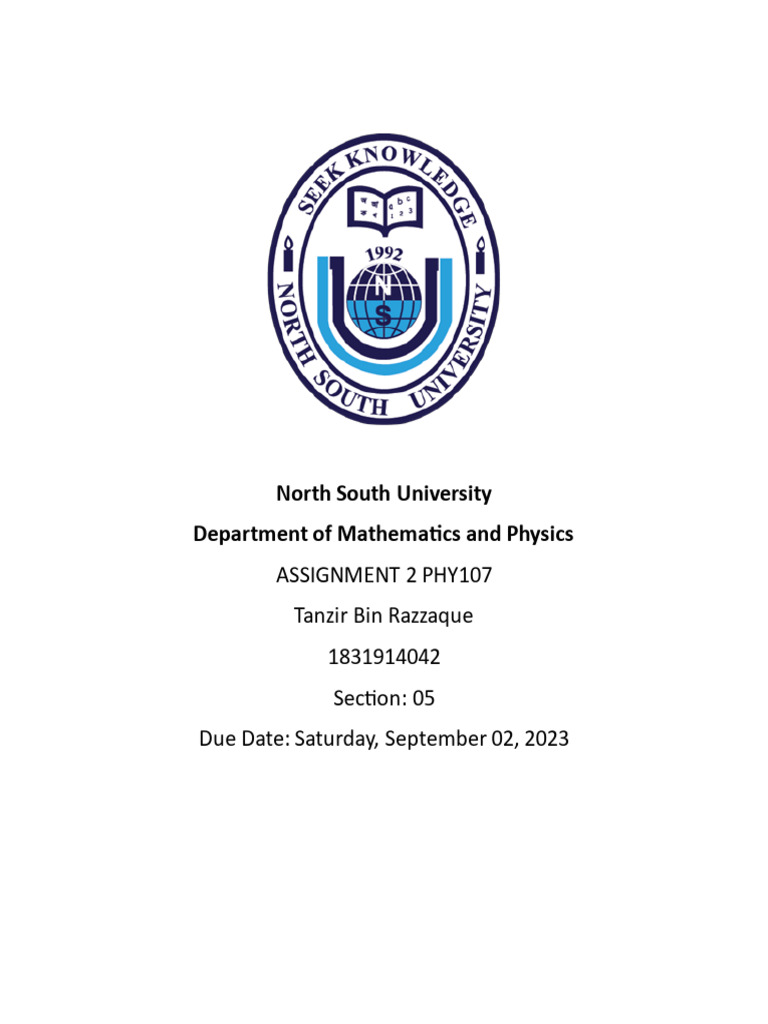 SEEK KNOWLEDGE
1992
N
S
NORTH SOUTH UNIVERSITY

North South University

Department of Mathematics and Physics

ASSIGNMENT 2 PHY107

Tanzir Bin Razzaque

1831914042

Section: 05

Due Date: Saturday, September 02, 2023